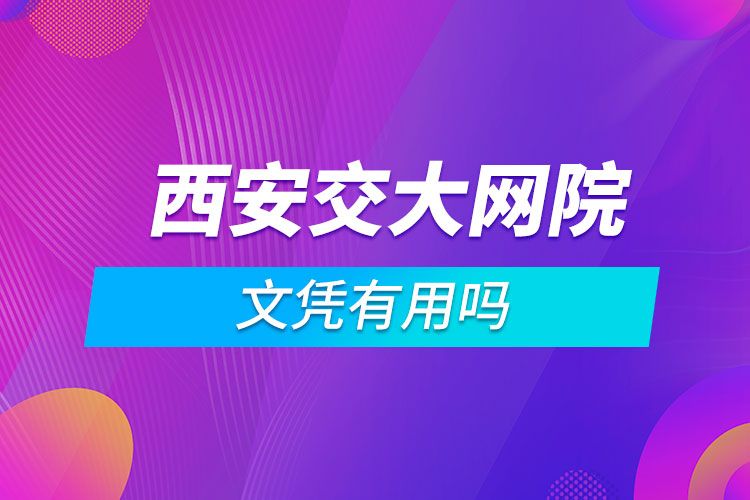 西安交大网院

文凭有用吗